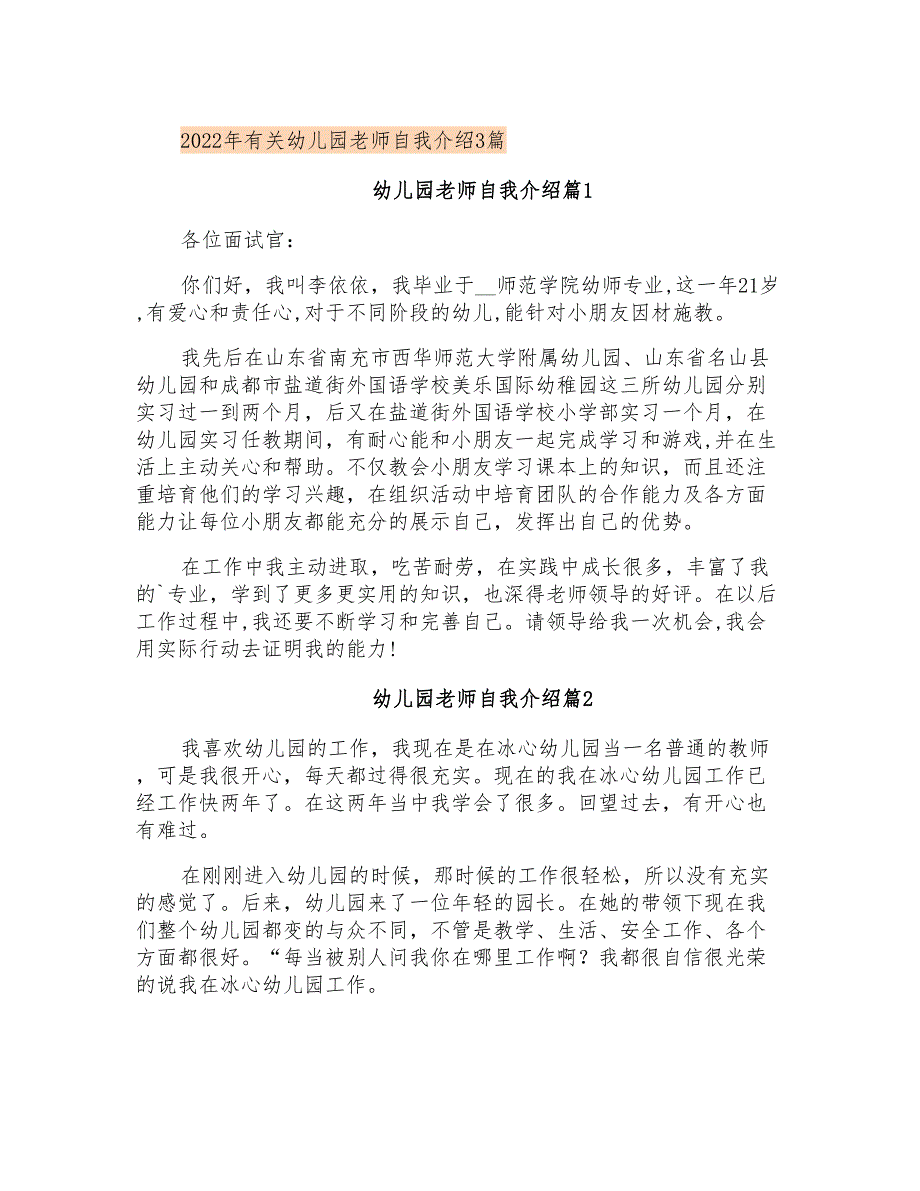 2022年有关幼儿园老师自我介绍3篇

幼儿园老师自我介绍篇1

各位面试官：

你们好，我叫李依依，我毕业于__师范学院幼师专业,这一年21岁,有爱心和责任心,对于不同阶段的幼儿,能针对小朋友因材施教。

我先后在山东省南充市西华师范大学附属幼儿园、山东省名山县幼儿园和成都市盐道街外国语学校美乐国际幼稚园这三所幼儿园分别实习过一到两个月，后又在盐道街外国语学校小学部实习一个月，在幼儿园实习任教期间，有耐心能和小朋友一起完成学习和游戏,并在生活上主动关心和帮助。不仅教会小朋友学习课本上的知识，而且还注重培育他们的学习兴趣，在组织活动中培育团队的合作能力及各方面能力让每位小朋友都能充分的展示自己，发挥出自己的优势。

在工作中我主动进取，吃苦耐劳，在实践中成长很多，丰富了我的`专业，学到了更多更实用的知识，也深得老师领导的好评。在以后工作过程中,我还要不断学习和完善自己。请领导给我一次机会,我会用实际行动去证明我的能力!

幼儿园老师自我介绍篇2

我喜欢幼儿园的工作，我现在是在冰心幼儿园当一名普通的教师，可是我很开心，每天都过得很充实。现在的我在冰心幼儿园工作已经工作快两年了。在这两年当中我学会了很多。回望过去，有开心也有难过。

在刚刚进入幼儿园的时候，那时候的工作很轻松，所以没有充实的感觉了。后来，幼儿园来了一位年轻的园长。在她的带领下现在我们整个幼儿园都变的与众不同，不管是教学、生活、安全工作、各个方面都很好。“每当被别人问我你在哪里工作啊？我都很自信很光荣的说我在冰心幼儿园工作。